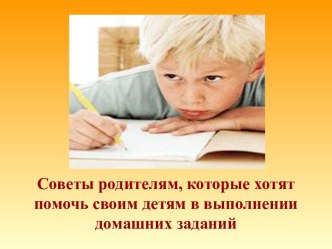 Советы родителям, которые хотят помочь своим детям в выполнении домашних заданий